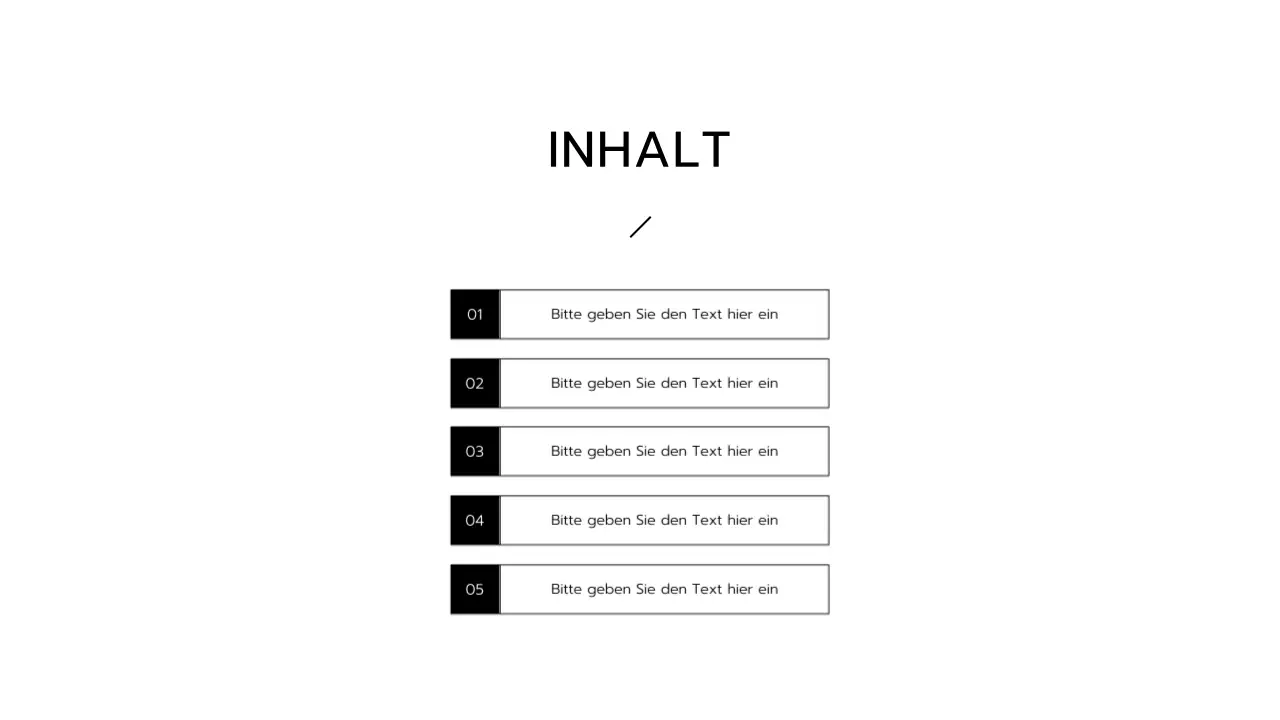 INHALT

01 Bitte geben Sie den Text hier ein

02 Bitte geben Sie den Text hier ein

03 Bitte geben Sie den Text hier ein

04 Bitte geben Sie den Text hier ein

05 Bitte geben Sie den Text hier ein